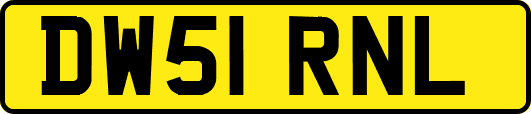 DW51 RNL